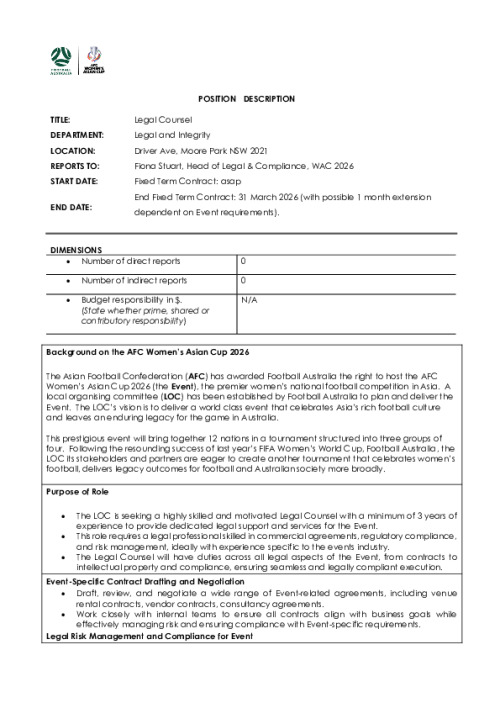 FOOTBALL AUSTRALIA

AFC WOMEN'S ASIAN CUP

POSITION DESCRIPTION

| | |
|---|---|
| TITLE: | Legal Counsel |
| DEPARTMENT: | Legal and Integrity |
| LOCATION: | Driver Ave, Moore Park NSW 2021 |
| REPORTS TO: | Fiona Stuart, Head of Legal & Compliance, WAC 2026 |
| START DATE: | Fixed Term Contract: asap |
| END DATE: | End Fixed Term Contract: 31 March 2026 (with possible 1 month extension dependent on Event requirements). |

DIMENSIONS

| | |
|---|---|
| • Number of direct reports | 0 |
| • Number of indirect reports | 0 |
| • Budget responsibility in $. (State whether prime, shared or contributory responsibility) | N/A |

Background on the AFC Women's Asian Cup 2026

The Asian Football Confederation (AFC) has awarded Football Australia the right to host the AFC Women's Asian Cup 2026 (the Event), the premier women's national football competition in Asia. A local organising committee (LOC) has been established by Football Australia to plan and deliver the Event. The LOC's vision is to deliver a world class event that celebrates Asia's rich football culture and leaves an enduring legacy for the game in Australia.

This prestigious event will bring together 12 nations in a tournament structured into three groups of four. Following the resounding success of last year's FIFA Women's World Cup, Football Australia, the LOC its stakeholders and partners are eager to create another tournament that celebrates women's football, delivers legacy outcomes for football and Australian society more broadly.

Purpose of Role

• The LOC is seeking a highly skilled and motivated Legal Counsel with a minimum of 3 years of experience to provide dedicated legal support and services for the Event.
• This role requires a legal professional skilled in commercial agreements, regulatory compliance, and risk management, ideally with experience specific to the events industry.
• The Legal Counsel will have duties across all legal aspects of the Event, from contracts to intellectual property and compliance, ensuring seamless and legally compliant execution.

Event-Specific Contract Drafting and Negotiation

• Draft, review, and negotiate a wide range of Event-related agreements, including venue rental contracts, vendor contracts, consultancy agreements.
• Work closely with internal teams to ensure all contracts align with business goals while effectively managing risk and ensuring compliance with Event-specific requirements.

Legal Risk Management and Compliance for Event